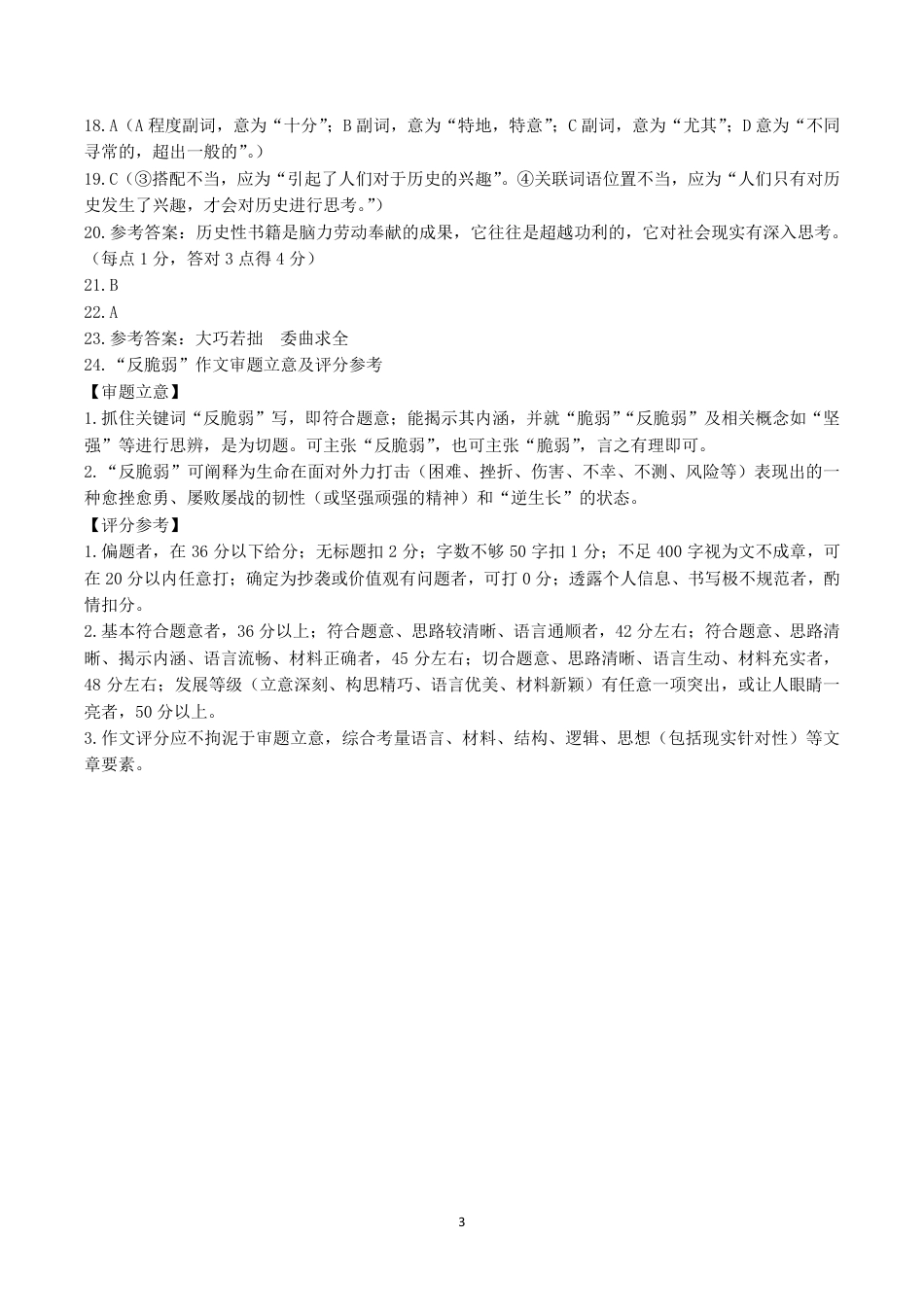 18.A（A 程度副词，意为“十分”；B 副词，意为“特地，特意”；C 副词，意为“尤其”；D 意为“不同寻常的，超出一般的”。）
19.C（③搭配不当，应为“引起了人们对于历史的兴趣”。④关联词语位置不当，应为“人们只有对历史发生了兴趣，才会对历史进行思考。”）
20.参考答案：历史性书籍是脑力劳动奉献的成果，它往往是超越功利的，它对社会现实有深入思考。（每点 1 分，答对 3 点得 4 分）
21.B
22.A
23.参考答案：大巧若拙　委曲求全
24.“反脆弱”作文审题立意及评分参考
【审题立意】
1.抓住关键词“反脆弱”写，即符合题意；能揭示其内涵，并就“脆弱”“反脆弱”及相关概念如“坚强”等进行思辨，是为切题。可主张“反脆弱”，也可主张“脆弱”，言之有理即可。
2.“反脆弱”可阐释为生命在面对外力打击（困难、挫折、伤害、不幸、不测、风险等）表现出的一种愈挫愈勇、屡败屡战的韧性（或坚强顽强的精神）和“逆生长”的状态。
【评分参考】
1.偏题者，在 36 分以下给分；无标题扣 2 分；字数不够 50 字扣 1 分；不足 400 字视为文不成章，可在 20 分以内任意打；确定为抄袭或价值观有问题者，可打 0 分；透露个人信息、书写极不规范者，酌情扣分。
2.基本符合题意者，36 分以上；符合题意、思路较清晰、语言通顺者，42 分左右；符合题意、思路清晰、揭示内涵、语言流畅、材料正确者，45 分左右；切合题意、思路清晰、语言生动、材料充实者，48 分左右；发展等级（立意深刻、构思精巧、语言优美、材料新颖）有任意一项突出，或让人眼睛一亮者，50 分以上。
3.作文评分应不拘泥于审题立意，综合考量语言、材料、结构、逻辑、思想（包括现实针对性）等文章要素。

3